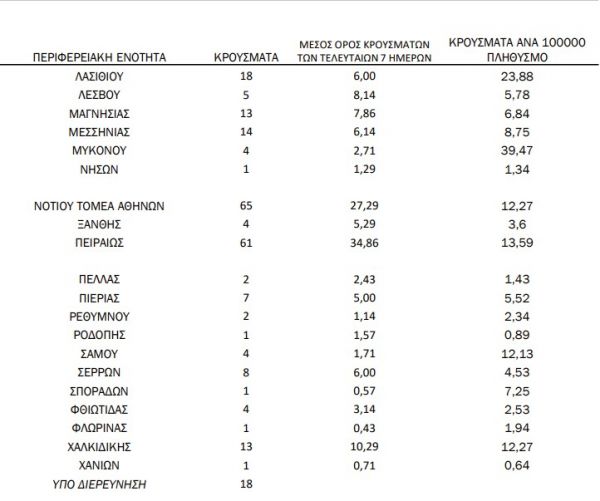 | ΠΕΡΙΦΕΡΕΙΑΚΗ ΕΝΟΤΗΤΑ | ΚΡΟΥΣΜΑΤΑ | ΜΕΣΟΣ ΟΡΟΣ ΚΡΟΥΣΜΑΤΩΝ ΤΩΝ ΤΕΛΕΥΤΑΙΩΝ 7 ΗΜΕΡΩΝ | ΚΡΟΥΣΜΑΤΑ ΑΝΑ 100000 ΠΛΗΘΥΣΜΟ |
|---|---|---|---|
| ΛΑΣΙΘΙΟΥ | 18 | 6,00 | 23,88 |
| ΛΕΣΒΟΥ | 5 | 8,14 | 5,78 |
| ΜΑΓΝΗΣΙΑΣ | 13 | 7,86 | 6,84 |
| ΜΕΣΣΗΝΙΑΣ | 14 | 6,14 | 8,75 |
| ΜΥΚΟΝΟΥ | 4 | 2,71 | 39,47 |
| ΝΗΣΩΝ | 1 | 1,29 | 1,34 |
| ΝΟΤΙΟΥ ΤΟΜΕΑ ΑΘΗΝΩΝ | 65 | 27,29 | 12,27 |
| ΞΑΝΘΗΣ | 4 | 5,29 | 3,6 |
| ΠΕΙΡΑΙΩΣ | 61 | 34,86 | 13,59 |
| ΠΕΛΛΑΣ | 2 | 2,43 | 1,43 |
| ΠΙΕΡΙΑΣ | 7 | 5,00 | 5,52 |
| ΡΕΘΥΜΝΟΥ | 2 | 1,14 | 2,34 |
| ΡΟΔΟΠΗΣ | 1 | 1,57 | 0,89 |
| ΣΑΜΟΥ | 4 | 1,71 | 12,13 |
| ΣΕΡΡΩΝ | 8 | 6,00 | 4,53 |
| ΣΠΟΡΑΔΩΝ | 1 | 0,57 | 7,25 |
| ΦΘΙΩΤΙΔΑΣ | 4 | 3,14 | 2,53 |
| ΦΛΩΡΙΝΑΣ | 1 | 0,43 | 1,94 |
| ΧΑΛΚΙΔΙΚΗΣ | 13 | 10,29 | 12,27 |
| ΧΑΝΙΩΝ | 1 | 0,71 | 0,64 |
| ΥΠΟ ΔΙΕΡΕΥΝΗΣΗ | 18 | | |